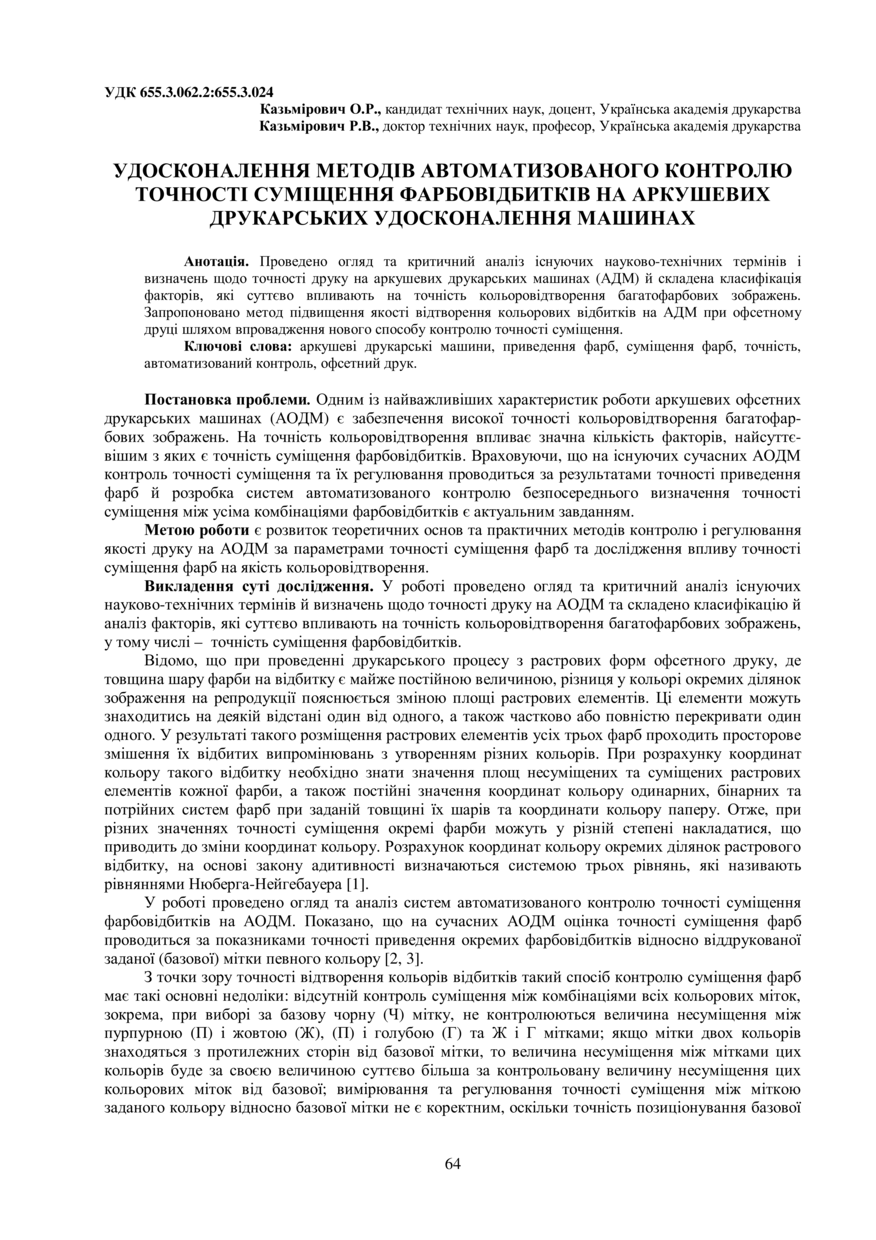 УДК 655.3.062.2:655.3.024

Казьмірович О.Р., кандидат технічних наук, доцент, Українська академія друкарства
Казьмірович Р.В., доктор технічних наук, професор, Українська академія друкарства

УДОСКОНАЛЕННЯ МЕТОДІВ АВТОМАТИЗОВАНОГО КОНТРОЛЮ ТОЧНОСТІ СУМІЩЕННЯ ФАРБОВІДБИТКІВ НА АРКУШЕВИХ ДРУКАРСЬКИХ УДОСКОНАЛЕННЯ МАШИНАХ

Анотація. Проведено огляд та критичний аналіз існуючих науково-технічних термінів і визначень щодо точності друку на аркушевих друкарських машинах (АДМ) й складена класифікація факторів, які суттєво впливають на точність кольоровідтворення багатофарбових зображень. Запропоновано метод підвищення якості відтворення кольорових відбитків на АДМ при офсетному друці шляхом впровадження нового способу контролю точності суміщення.

Ключові слова: аркушеві друкарські машини, приведення фарб, суміщення фарб, точність, автоматизований контроль, офсетний друк.

Постановка проблеми. Одним із найважливіших характеристик роботи аркушевих офсетних друкарських машинах (АОДМ) є забезпечення високої точності кольоровідтворення багатофарбових зображень. На точність кольоровідтворення впливає значна кількість факторів, найсуттєвішим з яких є точність суміщення фарбовідбитків. Враховуючи, що на існуючих сучасних АОДМ контроль точності суміщення та їх регулювання проводиться за результатами точності приведення фарб й розробка систем автоматизованого контролю безпосереднього визначення точності суміщення між усіма комбінаціями фарбовідбитків є актуальним завданням.

Метою роботи є розвиток теоретичних основ та практичних методів контролю і регулювання якості друку на АОДМ за параметрами точності суміщення фарб та дослідження впливу точності суміщення фарб на якість кольоровідтворення.

Викладення суті дослідження. У роботі проведено огляд та критичний аналіз існуючих науково-технічних термінів й визначень щодо точності друку на АОДМ та складено класифікацію й аналіз факторів, які суттєво впливають на точність кольоровідтворення багатофарбових зображень, у тому числі – точність суміщення фарбовідбитків.

Відомо, що при проведенні друкарського процесу з растрових форм офсетного друку, де товщина шару фарби на відбитку є майже постійною величиною, різниця у кольорі окремих ділянок зображення на репродукції пояснюється зміною площі растрових елементів. Ці елементи можуть знаходитись на деякій відстані один від одного, а також частково або повністю перекривати один одного. У результаті такого розміщення растрових елементів усіх трьох фарб проходить просторове змішення їх відбитих випромінювань з утворенням різних кольорів. При розрахунку координат кольору такого відбитку необхідно знати значення площ несуміщених та суміщених растрових елементів кожної фарби, а також постійні значення координат кольору одинарних, бінарних та потрійних систем фарб при заданій товщині їх шарів та координати кольору паперу. Отже, при різних значеннях точності суміщення окремі фарби можуть у різній степені накладатися, що приводить до зміни координат кольору. Розрахунок координат кольору окремих ділянок растрового відбитку, на основі закону адитивності визначаються системою трьох рівнянь, які називають рівняннями Нюберга-Нейгебауера [1].

У роботі проведено огляд та аналіз систем автоматизованого контролю точності суміщення фарбовідбитків на АОДМ. Показано, що на сучасних АОДМ оцінка точності суміщення фарб проводиться за показниками точності приведення окремих фарбовідбитків відносно віддрукованої заданої (базової) мітки певного кольору [2, 3].

З точки зору точності відтворення кольорів відбитків такий спосіб контролю суміщення фарб має такі основні недоліки: відсутній контроль суміщення між комбінаціями всіх кольорових міток, зокрема, при виборі за базову чорну (Ч) мітку, не контролюються величина несуміщення між пурпурною (П) і жовтою (Ж), (П) і голубою (Г) та Ж і Г мітками; якщо мітки двох кольорів знаходяться з протилежних сторін від базової мітки, то величина несуміщення між мітками цих кольорів буде за своєю величиною суттєво більша за контрольовану величину несуміщення цих кольорових міток від базової; вимірювання та регулювання точності суміщення між міткою заданого кольору відносно базової мітки не є коректним, оскільки точність позиціонування базової

64